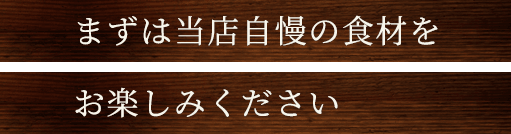 まずは当店自慢の食材を

お楽しみください